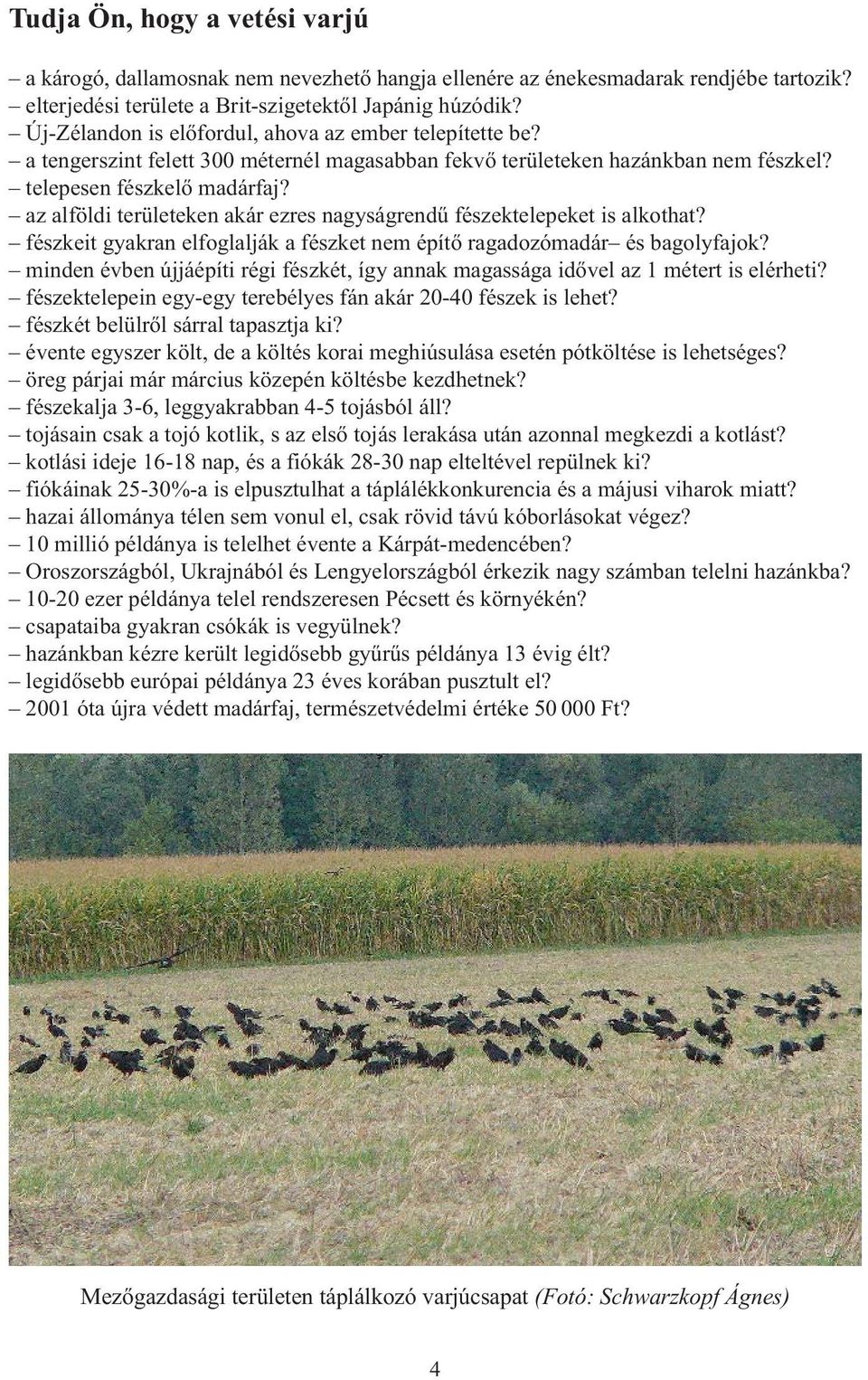 Tudja Ön, hogy a vetési varjú

– a károgó, dallamosnak nem nevezhető hangja ellenére az énekesmadarak rendjébe tartozik?
– elterjedési területe a Brit-szigetektől Japánig húzódik?
– Új-Zélandon is előfordul, ahova az ember telepítette be?
– a tengerszint felett 300 méternél magasabban fekvő területeken hazánkban nem fészkel?
– telepesen fészkelő madárfaj?
– az alföldi területeken akár ezres nagyságrendű fészektelepeket is alkothat?
– fészkeit gyakran elfoglalják a fészket nem építő ragadozómadár– és bagolyfajok?
– minden évben újjáépíti régi fészkét, így annak magassága idővel az 1 métert is elérheti?
– fészektelepein egy-egy terebélyes fán akár 20-40 fészek is lehet?
– fészkét belülről sárral tapasztja ki?
– évente egyszer költ, de a költés korai meghiúsulása esetén pótköltése is lehetséges?
– öreg párjai már március közepén költésbe kezdhetnek?
– fészekalja 3-6, leggyakrabban 4-5 tojásból áll?
– tojásain csak a tojó kotlik, s az első tojás lerakása után azonnal megkezdi a kotlást?
– kotlási ideje 16-18 nap, és a fiókák 28-30 nap elteltével repülnek ki?
– fiókáinak 25-30%-a is elpusztulhat a táplálékkonkurencia és a májusi viharok miatt?
– hazai állománya télen sem vonul el, csak rövid távú kóborlásokat végez?
– 10 millió példánya is telelhet évente a Kárpát-medencében?
– Oroszországból, Ukrajnából és Lengyelországból érkezik nagy számban telelni hazánkba?
– 10-20 ezer példánya telel rendszeresen Pécsett és környékén?
– csapataiba gyakran csókák is vegyülnek?
– hazánkban kézre került legidősebb gyűrűs példánya 13 évig élt?
– legidősebb európai példánya 23 éves korában pusztult el?
– 2001 óta újra védett madárfaj, természetvédelmi értéke 50 000 Ft?

Mezőgazdasági területen táplálkozó varjúcsapat (Fotó: Schwarzkopf Ágnes)

4